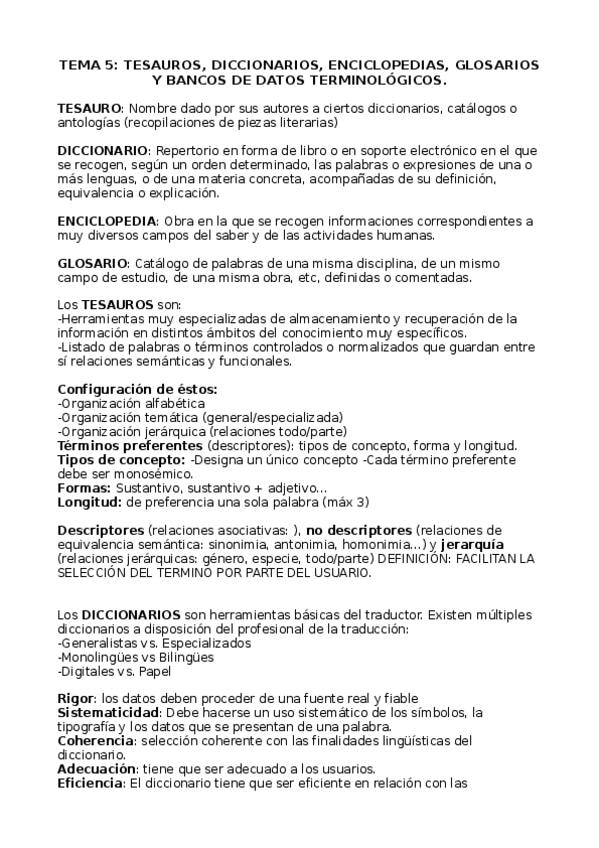 TEMA 5: TESAUROS, DICCIONARIOS, ENCICLOPEDIAS, GLOSARIOS Y BANCOS DE DATOS TERMINOLÓGICOS.

TESAURO: Nombre dado por sus autores a ciertos diccionarios, catálogos o antologías (recopilaciones de piezas literarias)

DICCIONARIO: Repertorio en forma de libro o en soporte electrónico en el que se recogen, según un orden determinado, las palabras o expresiones de una o más lenguas, o de una materia concreta, acompañadas de su definición, equivalencia o explicación.

ENCICLOPEDIA: Obra en la que se recogen informaciones correspondientes a muy diversos campos del saber y de las actividades humanas.

GLOSARIO: Catálogo de palabras de una misma disciplina, de un mismo campo de estudio, de una misma obra, etc, definidas o comentadas.

Los TESAUROS son:
-Herramientas muy especializadas de almacenamiento y recuperación de la información en distintos ámbitos del conocimiento muy específicos.
-Listado de palabras o términos controlados o normalizados que guardan entre sí relaciones semánticas y funcionales.

Configuración de éstos:
-Organización alfabética
-Organización temática (general/especializada)
-Organización jerárquica (relaciones todo/parte)
Términos preferentes (descriptores): tipos de concepto, forma y longitud.
Tipos de concepto: -Designa un único concepto -Cada término preferente debe ser monosémico.
Formas: Sustantivo, sustantivo + adjetivo...
Longitud: de preferencia una sola palabra (máx 3)

Descriptores (relaciones asociativas: ), no descriptores (relaciones de equivalencia semántica: sinonimia, antonimia, homonimia...) y jerarquía (relaciones jerárquicas: género, especie, todo/parte) DEFINICIÓN: FACILITAN LA SELECCIÓN DEL TERMINO POR PARTE DEL USUARIO.

Los DICCIONARIOS son herramientas básicas del traductor. Existen múltiples diccionarios a disposición del profesional de la traducción:
-Generalistas vs. Especializados
-Monolingües vs Bilingües
-Digitales vs. Papel

Rigor: los datos deben proceder de una fuente real y fiable
Sistematicidad: Debe hacerse un uso sistemático de los símbolos, la tipografía y los datos que se presentan de una palabra.
Coherencia: selección coherente con las finalidades lingüísticas del diccionario.
Adecuación: tiene que ser adecuado a los usuarios.
Eficiencia: El diccionario tiene que ser eficiente en relación con las